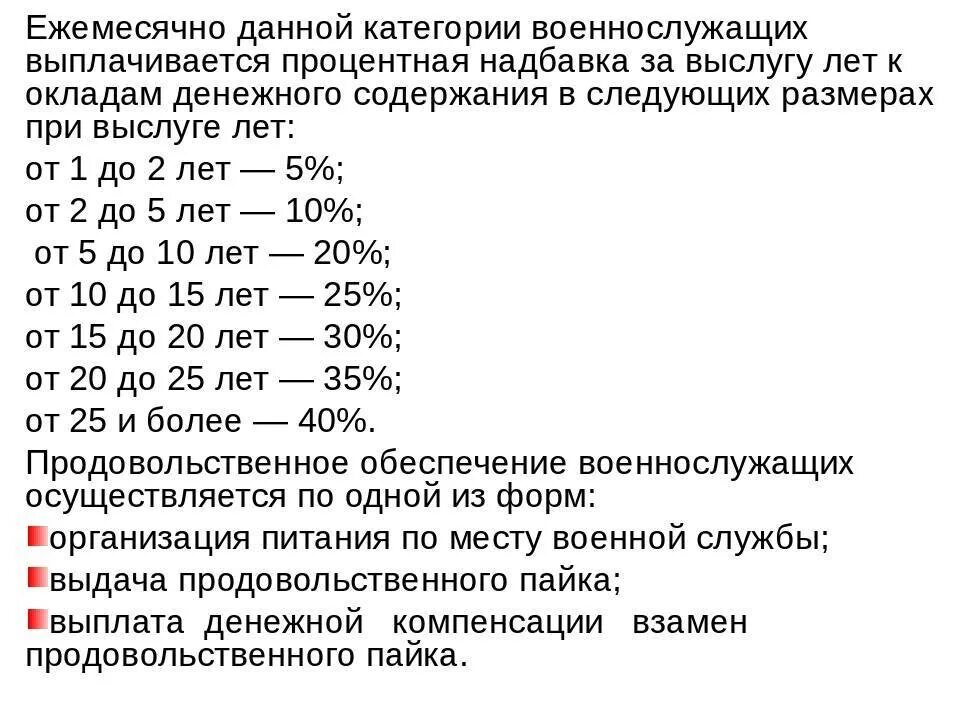 Ежемесячно данной категории военнослужащих выплачивается процентная надбавка за выслугу лет к окладам денежного содержания в следующих размерах при выслуге лет:

от 1 до 2 лет — 5%;

от 2 до 5 лет — 10%;

от 5 до 10 лет — 20%;

от 10 до 15 лет — 25%;

от 15 до 20 лет — 30%;

от 20 до 25 лет — 35%;

от 25 и более — 40%.

Продовольственное обеспечение военнослужащих осуществляется по одной из форм:

организация питания по месту военной службы;

выдача продовольственного пайка;

выплата денежной компенсации взамен продовольственного пайка.